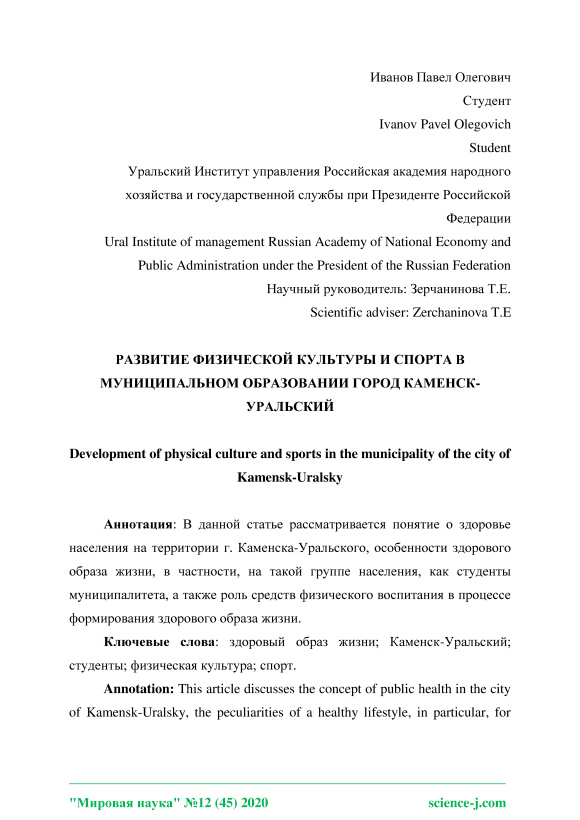 Иванов Павел Олегович
Студент
Ivanov Pavel Olegovich
Student
Уральский Институт управления Российская академия народного хозяйства и государственной службы при Президенте Российской Федерации
Ural Institute of management Russian Academy of National Economy and Public Administration under the President of the Russian Federation
Научный руководитель: Зерчанинова Т.Е.
Scientific adviser: Zerchaninova T.E

РАЗВИТИЕ ФИЗИЧЕСКОЙ КУЛЬТУРЫ И СПОРТА В МУНИЦИПАЛЬНОМ ОБРАЗОВАНИИ ГОРОД КАМЕНСК-УРАЛЬСКИЙ

Development of physical culture and sports in the municipality of the city of Kamensk-Uralsky

Аннотация: В данной статье рассматривается понятие о здоровье населения на территории г. Каменска-Уральского, особенности здорового образа жизни, в частности, на такой группе населения, как студенты муниципалитета, а также роль средств физического воспитания в процессе формирования здорового образа жизни.

Ключевые слова: здоровый образ жизни; Каменск-Уральский; студенты; физическая культура; спорт.

Annotation: This article discusses the concept of public health in the city of Kamensk-Uralsky, the peculiarities of a healthy lifestyle, in particular, for

"Мировая наука" №12 (45) 2020
science-j.com